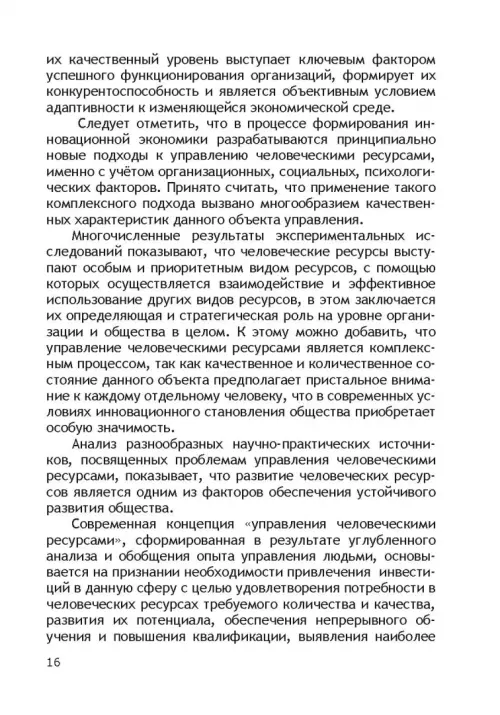 их качественный уровень выступает ключевым фактором успешного функционирования организаций, формирует их конкурентоспособность и является объективным условием адаптивности к изменяющейся экономической среде.

Следует отметить, что в процессе формирования инновационной экономики разрабатываются принципиально новые подходы к управлению человеческими ресурсами, именно с учётом организационных, социальных, психологических факторов. Принято считать, что применение такого комплексного подхода вызвано многообразием качественных характеристик данного объекта управления.

Многочисленные результаты экспериментальных исследований показывают, что человеческие ресурсы выступают особым и приоритетным видом ресурсов, с помощью которых осуществляется взаимодействие и эффективное использование других видов ресурсов, в этом заключается их определяющая и стратегическая роль на уровне организации и общества в целом. К этому можно добавить, что управление человеческими ресурсами является комплексным процессом, так как качественное и количественное состояние данного объекта предполагает пристальное внимание к каждому отдельному человеку, что в современных условиях инновационного становления общества приобретает особую значимость.

Анализ разнообразных научно-практических источников, посвященных проблемам управления человеческими ресурсами, показывает, что развитие человеческих ресурсов является одним из факторов обеспечения устойчивого развития общества.

Современная концепция «управления человеческими ресурсами», сформированная в результате углубленного анализа и обобщения опыта управления людьми, основывается на признании необходимости привлечения инвестиций в данную сферу с целью удовлетворения потребности в человеческих ресурсах требуемого количества и качества, развития их потенциала, обеспечения непрерывного обучения и повышения квалификации, выявления наиболее

16